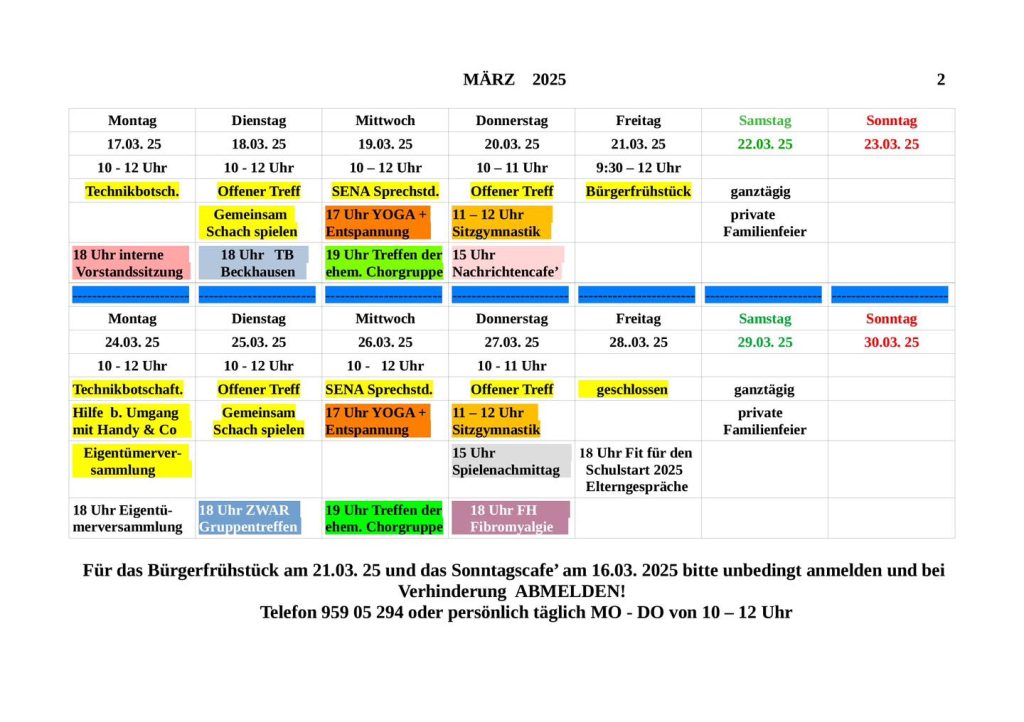 MÄRZ 2025 2

| Montag | Dienstag | Mittwoch | Donnerstag | Freitag | Samstag | Sonntag |
|---|---|---|---|---|---|---|
| 17.03. 25 | 18.03. 25 | 19.03. 25 | 20.03. 25 | 21.03. 25 | 22.03. 25 | 23.03. 25 |
| 10 - 12 Uhr | 10 - 12 Uhr | 10 – 12 Uhr | 10 – 11 Uhr | 9:30 – 12 Uhr | | |
| Technikbotsch. | Offener Treff | SENA Sprechstd. | Offener Treff | Bürgerfrühstück | ganztägig | |
| | Gemeinsam Schach spielen | 17 Uhr YOGA + Entspannung | 11 – 12 Uhr Sitzgymnastik | | private Familienfeier | |
| 18 Uhr interne Vorstandssitzung | 18 Uhr TB Beckhausen | 19 Uhr Treffen der ehem. Chorgruppe | 15 Uhr Nachrichtencafe’ | | | |
| ---------------------- | ---------------------- | ---------------------- | ---------------------- | ---------------------- | ---------------------- | ---------------------- |
| Montag | Dienstag | Mittwoch | Donnerstag | Freitag | Samstag | Sonntag |
| 24.03. 25 | 25.03. 25 | 26.03. 25 | 27.03. 25 | 28..03. 25 | 29.03. 25 | 30.03. 25 |
| 10 - 12 Uhr | 10 - 12 Uhr | 10 - 12 Uhr | 10 - 11 Uhr | | | |
| Technikbotschaft. | Offener Treff | SENA Sprechstd. | Offener Treff | geschlossen | ganztägig | |
| Hilfe b. Umgang mit Handy & Co | Gemeinsam Schach spielen | 17 Uhr YOGA + Entspannung | 11 – 12 Uhr Sitzgymnastik | | private Familienfeier | |
| Eigentümerversammlung | | | 15 Uhr Spielenachmittag | 18 Uhr Fit für den Schulstart 2025 Elterngespräche | | |
| 18 Uhr Eigentümerversammlung | 18 Uhr ZWAR Gruppentreffen | 19 Uhr Treffen der ehem. Chorgruppe | 18 Uhr FH Fibromyalgie | | | |

Für das Bürgerfrühstück am 21.03. 25 und das Sonntagscafe’ am 16.03. 2025 bitte unbedingt anmelden und bei Verhinderung ABMELDEN!
Telefon 959 05 294 oder persönlich täglich MO - DO von 10 – 12 Uhr